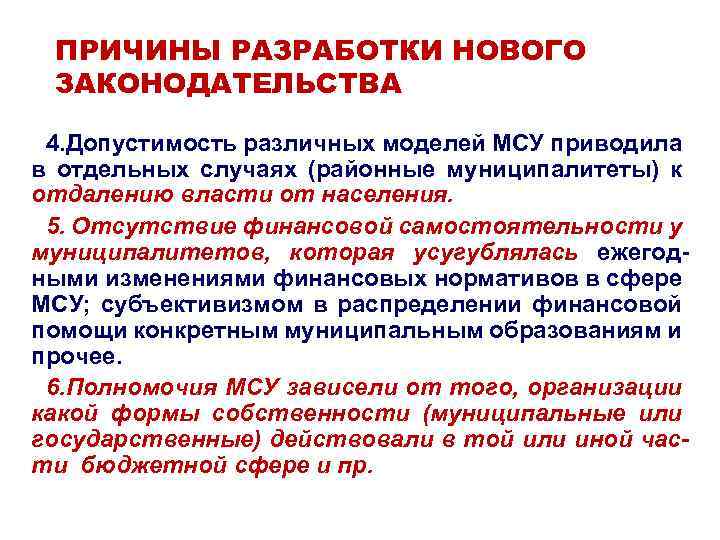 ПРИЧИНЫ РАЗРАБОТКИ НОВОГО ЗАКОНОДАТЕЛЬСТВА

4.Допустимость различных моделей МСУ приводила в отдельных случаях (районные муниципалитеты) к отдалению власти от населения.

5. Отсутствие финансовой самостоятельности у муниципалитетов, которая усугублялась ежегодными изменениями финансовых нормативов в сфере МСУ; субъективизмом в распределении финансовой помощи конкретным муниципальным образованиям и прочее.

6.Полномочия МСУ зависели от того, организации какой формы собственности (муниципальные или государственные) действовали в той или иной части бюджетной сфере и пр.